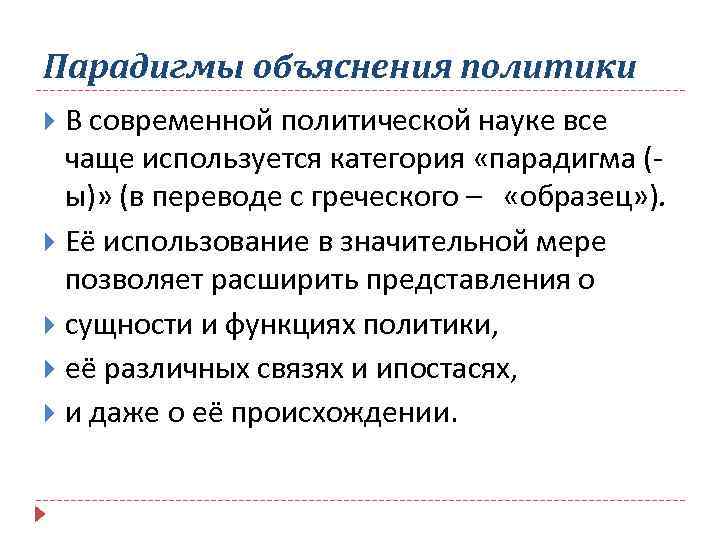 Парадигмы объяснения политики

В современной политической науке все чаще используется категория «парадигма (-ы)» (в переводе с греческого – «образец»).

Её использование в значительной мере позволяет расширить представления о

сущности и функциях политики,

её различных связях и ипостасях,

и даже о её происхождении.